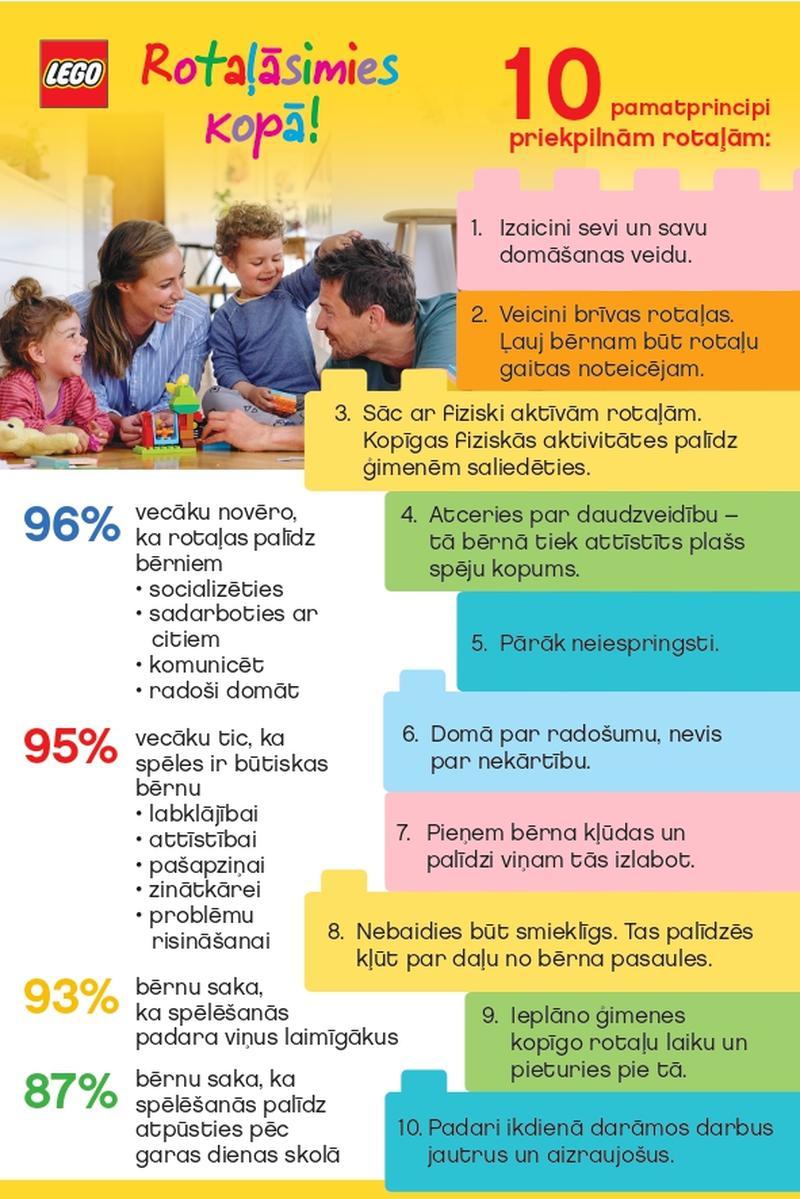 LEGO

Rotaļāsimies kopā!

10 pamatprincipi priekpilnām rotaļām:

1. Izaicini sevi un savu domāšanas veidu.

2. Veicini brīvas rotaļas. Ļauj bērnam būt rotaļu gaitas noteicējam.

3. Sāc ar fiziski aktīvām rotaļām. Kopīgas fiziskās aktivitātes palīdz ģimenēm saliedēties.

4. Atceries par daudzveidību – tā bērnā tiek attīstīts plašs spēju kopums.

5. Pārāk neiespringsti.

6. Domā par radošumu, nevis par nekārtību.

7. Pieņem bērna kļūdas un palīdzi viņam tās izlabot.

8. Nebaidies būt smieklīgs. Tas palīdzēs kļūt par daļu no bērna pasaules.

9. Ieplāno ģimenes kopīgo rotaļu laiku un pieturies pie tā.

10. Padari ikdienā darāmos darbus jautrus un aizraujošus.

96% vecāku novēro, ka rotaļas palīdz bērniem
• socializēties
• sadarboties ar citiem
• komunicēt
• radoši domāt

95% vecāku tic, ka spēles ir būtiskas bērnu
• labklājībai
• attīstībai
• pašapziņai
• zinātkārei
• problēmu risināšanai

93% bērnu saka, ka spēlēšanās padara viņus laimīgākus

87% bērnu saka, ka spēlēšanās palīdz atpūsties pēc garas dienas skolā